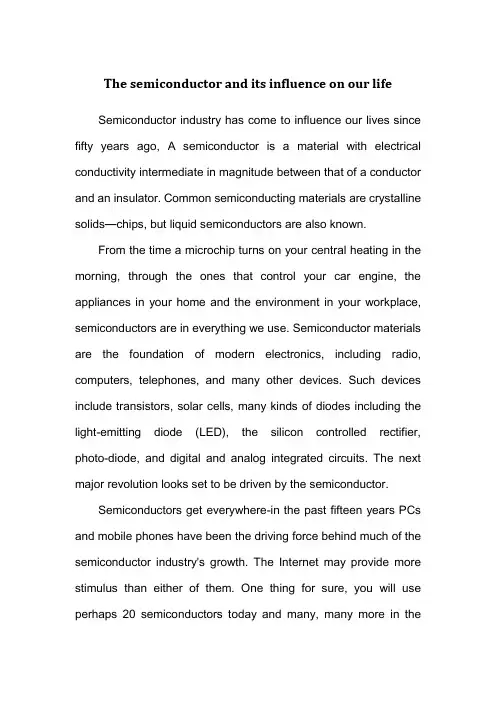 The semiconductor and its influence on our life

Semiconductor industry has come to influence our lives since fifty years ago, A semiconductor is a material with electrical conductivity intermediate in magnitude between that of a conductor and an insulator. Common semiconducting materials are crystalline solids—chips, but liquid semiconductors are also known.

From the time a microchip turns on your central heating in the morning, through the ones that control your car engine, the appliances in your home and the environment in your workplace, semiconductors are in everything we use. Semiconductor materials are the foundation of modern electronics, including radio, computers, telephones, and many other devices. Such devices include transistors, solar cells, many kinds of diodes including the light-emitting diode (LED), the silicon controlled rectifier, photo-diode, and digital and analog integrated circuits. The next major revolution looks set to be driven by the semiconductor.

Semiconductors get everywhere-in the past fifteen years PCs and mobile phones have been the driving force behind much of the semiconductor industry's growth. The Internet may provide more stimulus than either of them. One thing for sure, you will use perhaps 20 semiconductors today and many, many more in the